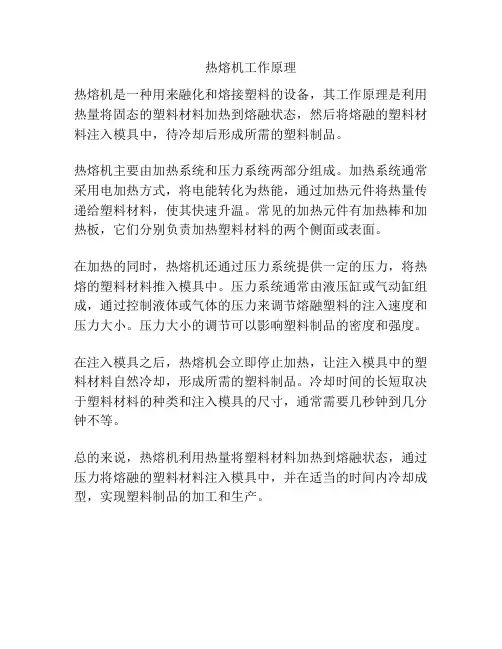 热熔机工作原理

热熔机是一种用来融化和熔接塑料的设备，其工作原理是利用热量将固态的塑料材料加热到熔融状态，然后将熔融的塑料材料注入模具中，待冷却后形成所需的塑料制品。

热熔机主要由加热系统和压力系统两部分组成。加热系统通常采用电加热方式，将电能转化为热能，通过加热元件将热量传递给塑料材料，使其快速升温。常见的加热元件有加热棒和加热板，它们分别负责加热塑料材料的两个侧面或表面。

在加热的同时，热熔机还通过压力系统提供一定的压力，将热熔的塑料材料推入模具中。压力系统通常由液压缸或气动缸组成，通过控制液体或气体的压力来调节熔融塑料的注入速度和压力大小。压力大小的调节可以影响塑料制品的密度和强度。

在注入模具之后，热熔机会立即停止加热，让注入模具中的塑料材料自然冷却，形成所需的塑料制品。冷却时间的长短取决于塑料材料的种类和注入模具的尺寸，通常需要几秒钟到几分钟不等。

总的来说，热熔机利用热量将塑料材料加热到熔融状态，通过压力将熔融的塑料材料注入模具中，并在适当的时间内冷却成型，实现塑料制品的加工和生产。